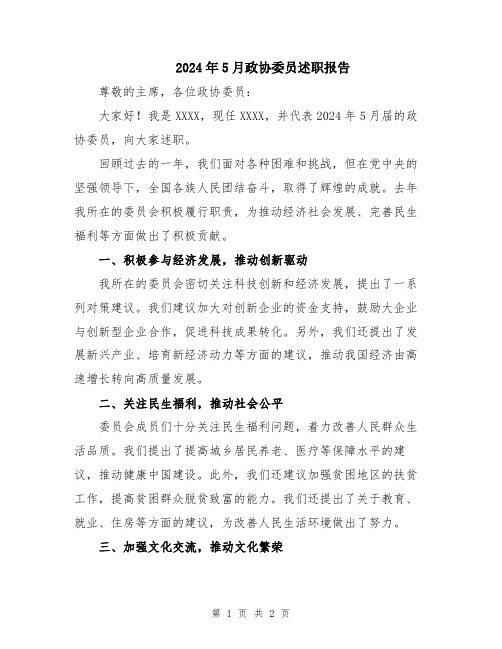 2024年5月政协委员述职报告

尊敬的主席，各位政协委员：

大家好！我是XXXX，现任XXXX，并代表2024年5月届的政协委员，向大家述职。

回顾过去的一年，我们面对各种困难和挑战，但在党中央的坚强领导下，全国各族人民团结奋斗，取得了辉煌的成就。去年我所在的委员会积极履行职责，为推动经济社会发展、完善民生福利等方面做出了积极贡献。

一、积极参与经济发展，推动创新驱动

我所在的委员会密切关注科技创新和经济发展，提出了一系列对策建议。我们建议加大对创新企业的资金支持，鼓励大企业与创新型企业合作，促进科技成果转化。另外，我们还提出了发展新兴产业、培育新经济动力等方面的建议，推动我国经济由高速增长转向高质量发展。

二、关注民生福利，推动社会公平

委员会成员们十分关注民生福利问题，着力改善人民群众生活品质。我们提出了提高城乡居民养老、医疗等保障水平的建议，推动健康中国建设。此外，我们还建议加强贫困地区的扶贫工作，提高贫困群众脱贫致富的能力。我们还提出了关于教育、就业、住房等方面的建议，为改善人民生活环境做出了努力。

三、加强文化交流，推动文化繁荣

第 1 页 共 2 页